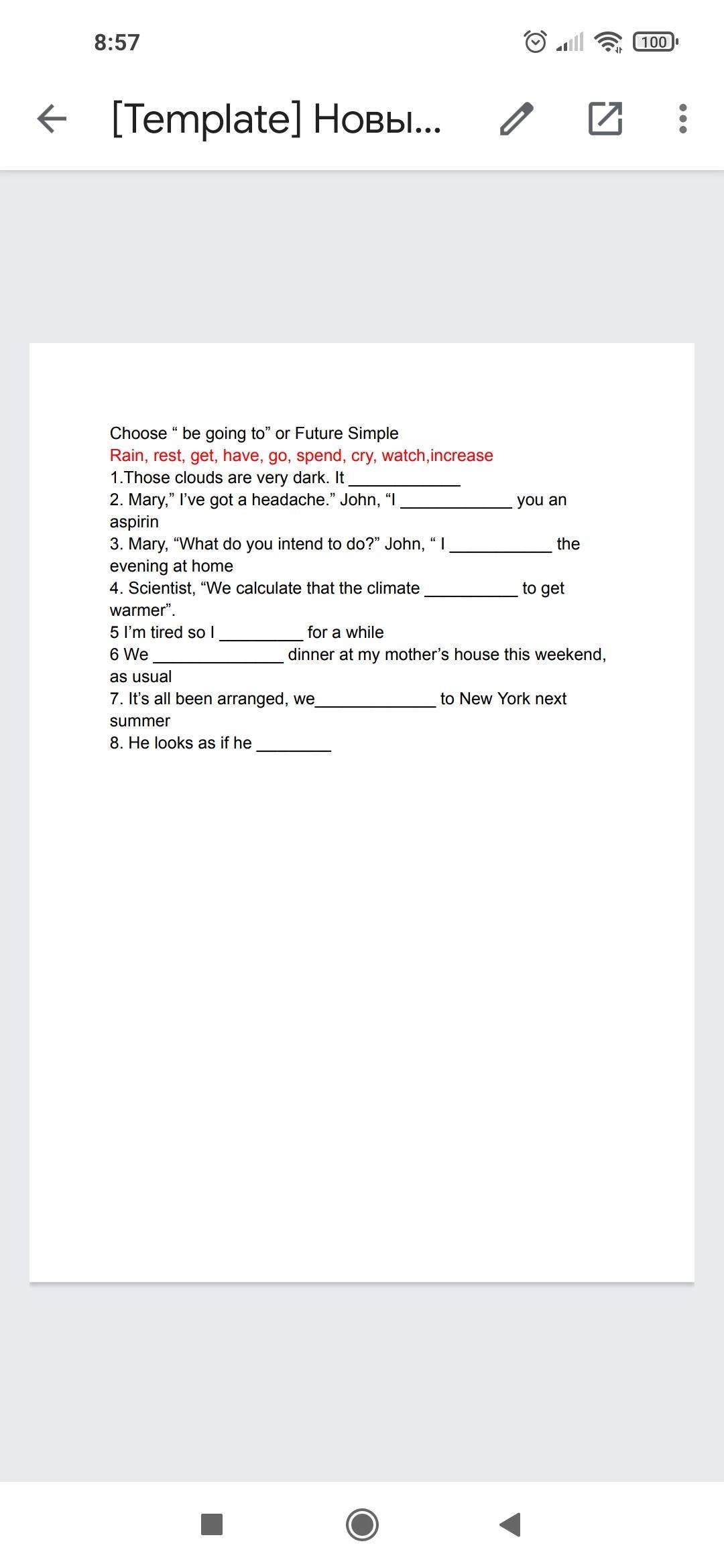 8:57

100

[Template] Новы...

Choose “ be going to” or Future Simple
Rain, rest, get, have, go, spend, cry, watch,increase
1.Those clouds are very dark. It ____________
2. Mary,” I’ve got a headache.” John, “I ____________ you an aspirin
3. Mary, “What do you intend to do?” John, “ I ___________ the evening at home
4. Scientist, “We calculate that the climate __________ to get warmer”.
5 I’m tired so I _________ for a while
6 We ______________ dinner at my mother’s house this weekend, as usual
7. It’s all been arranged, we_____________ to New York next summer
8. He looks as if he ________